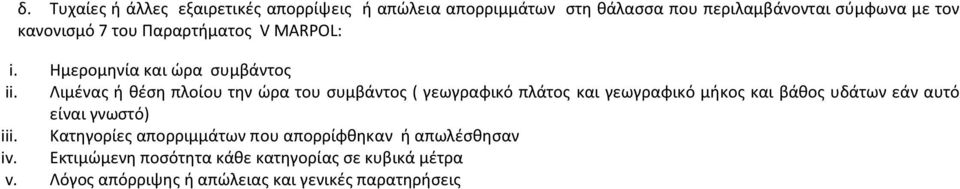 δ. Τυχαίες ή άλλες εξαιρετικές απορρίψεις ή απώλεια απορριμμάτων στη θάλασσα που περιλαμβάνονται σύμφωνα με τον κανονισμό 7 του Παραρτήματος V MARPOL:

i. Ημερομηνία και ώρα συμβάντος
ii. Λιμένας ή θέση πλοίου την ώρα του συμβάντος ( γεωγραφικό πλάτος και γεωγραφικό μήκος και βάθος υδάτων εάν αυτό είναι γνωστό)
iii. Κατηγορίες απορριμμάτων που απορρίφθηκαν ή απωλέσθησαν
iv. Εκτιμώμενη ποσότητα κάθε κατηγορίας σε κυβικά μέτρα
v. Λόγος απόρριψης ή απώλειας και γενικές παρατηρήσεις